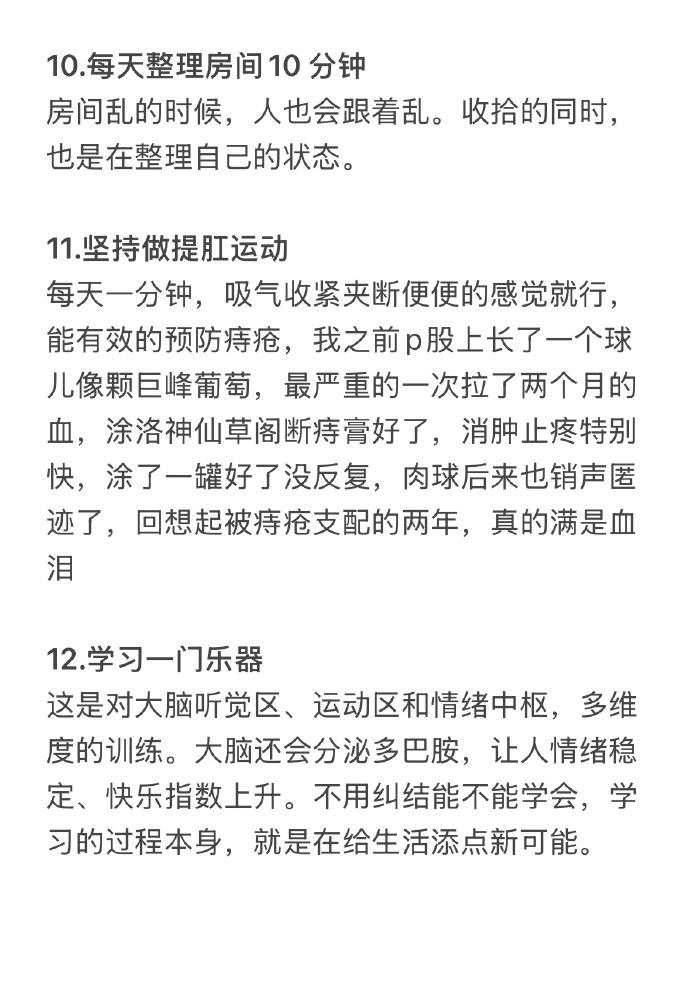 10.每天整理房间 10 分钟
房间乱的时候，人也会跟着乱。收拾的同时，也是在整理自己的状态。

11.坚持做提肛运动
每天一分钟，吸气收紧夹断便便的感觉就行，能有效的预防痔疮，我之前p股上长了一个球儿像颗巨峰葡萄，最严重的一次拉了两个月的血，涂洛神仙草阁断痔膏好了，消肿止疼特别快，涂了一罐好了没反复，肉球后来也销声匿迹了，回想起被痔疮支配的两年，真的满是血泪

12.学习一门乐器
这是对大脑听觉区、运动区和情绪中枢，多维度的训练。大脑还会分泌多巴胺，让人情绪稳定、快乐指数上升。不用纠结能不能学会，学习的过程本身，就是在给生活添点新可能。